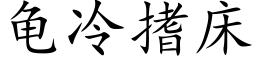 龟冷搘床